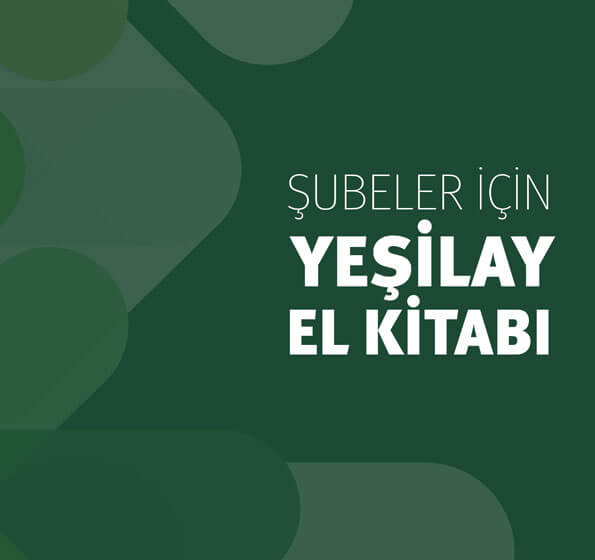 ŞUBELER İÇİN
YEŞİLAY
EL KİTABI